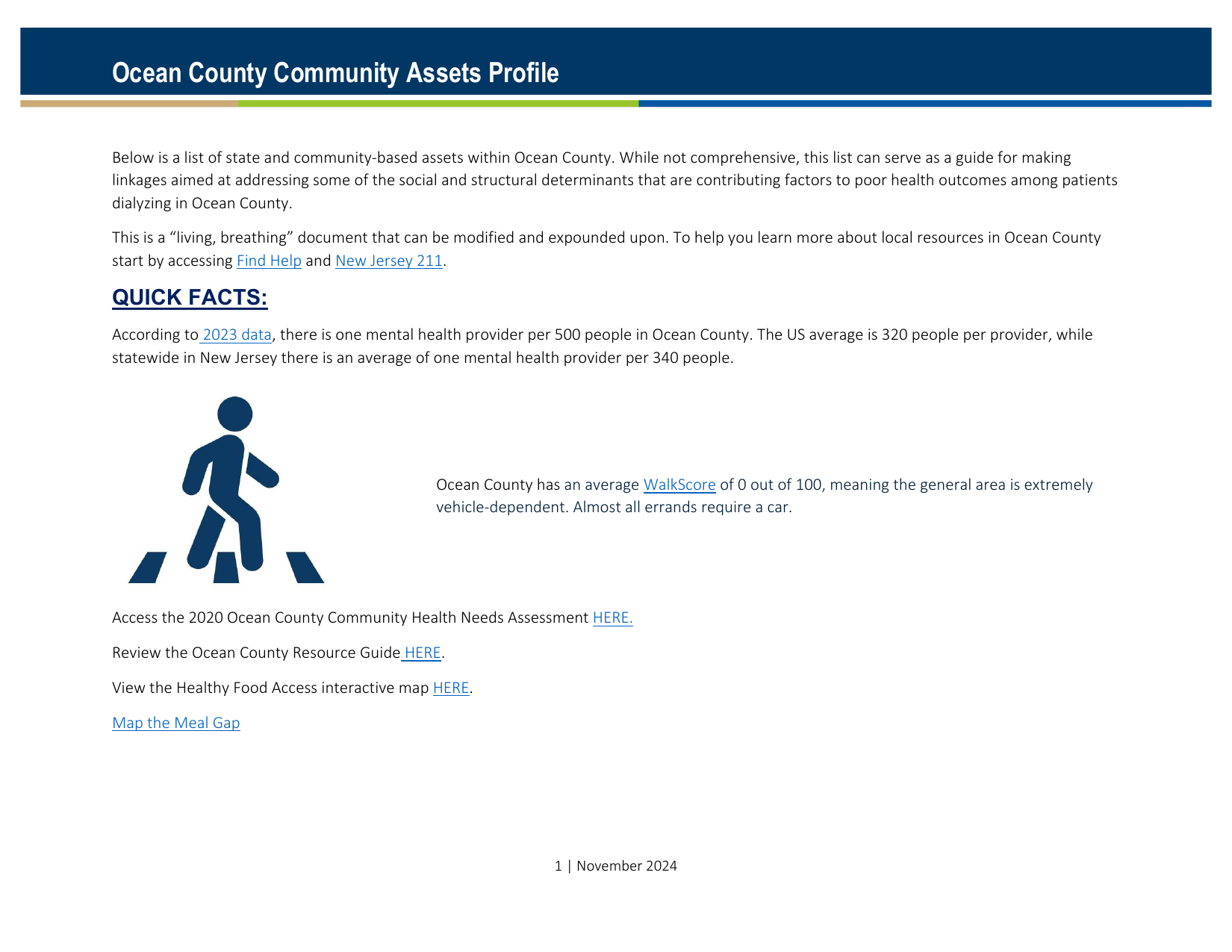 Ocean County Community Assets Profile

Below is a list of state and community-based assets within Ocean County. While not comprehensive, this list can serve as a guide for making linkages aimed at addressing some of the social and structural determinants that are contributing factors to poor health outcomes among patients dialyzing in Ocean County.

This is a "living, breathing" document that can be modified and expounded upon. To help you learn more about local resources in Ocean County start by accessing Find Help and New Jersey 211.

QUICK FACTS:

According to 2023 data, there is one mental health provider per 500 people in Ocean County. The US average is 320 people per provider, while statewide in New Jersey there is an average of one mental health provider per 340 people.

Ocean County has an average WalkScore of 0 out of 100, meaning the general area is extremely vehicle-dependent. Almost all errands require a car.

Access the 2020 Ocean County Community Health Needs Assessment HERE.

Review the Ocean County Resource Guide HERE.

View the Healthy Food Access interactive map HERE.

Map the Meal Gap

1 | November 2024